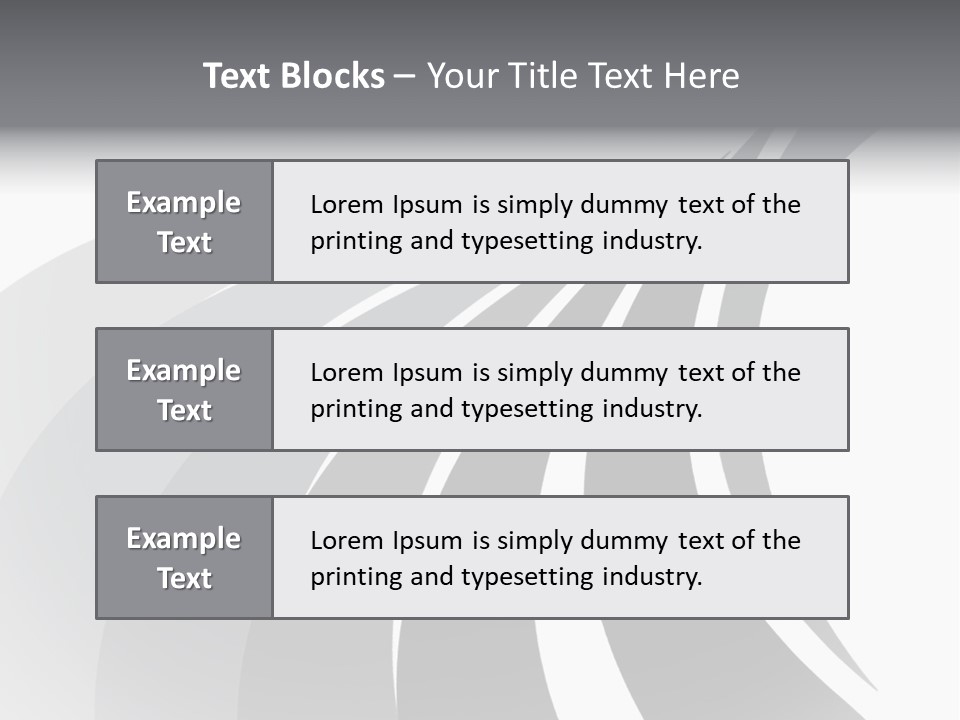 Text Blocks – Your Title Text Here

Example Text

Lorem Ipsum is simply dummy text of the printing and typesetting industry.

Example Text

Lorem Ipsum is simply dummy text of the printing and typesetting industry.

Example Text

Lorem Ipsum is simply dummy text of the printing and typesetting industry.